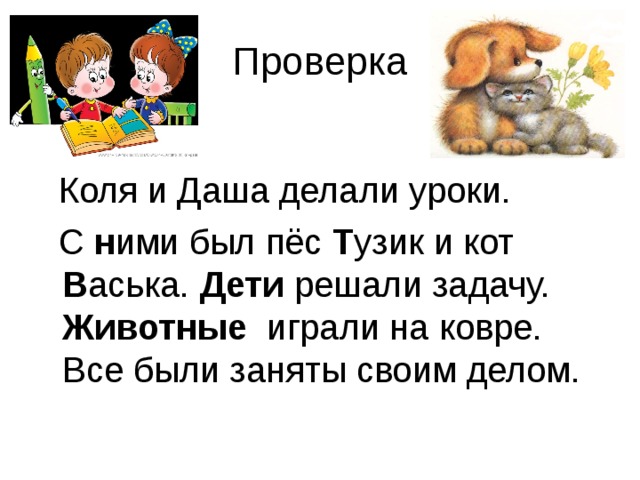 Проверка

Коля и Даша делали уроки.

С ними был пёс Тузик и кот Васька. Дети решали задачу. Животные играли на ковре. Все были заняты своим делом.